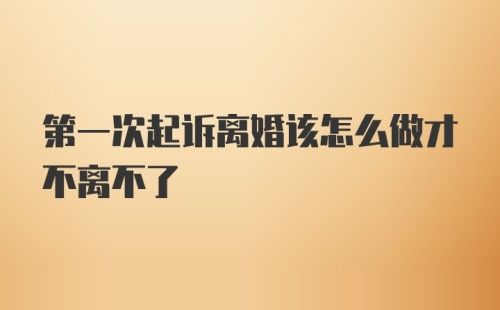 第一次起诉离婚该怎么做才不离不了